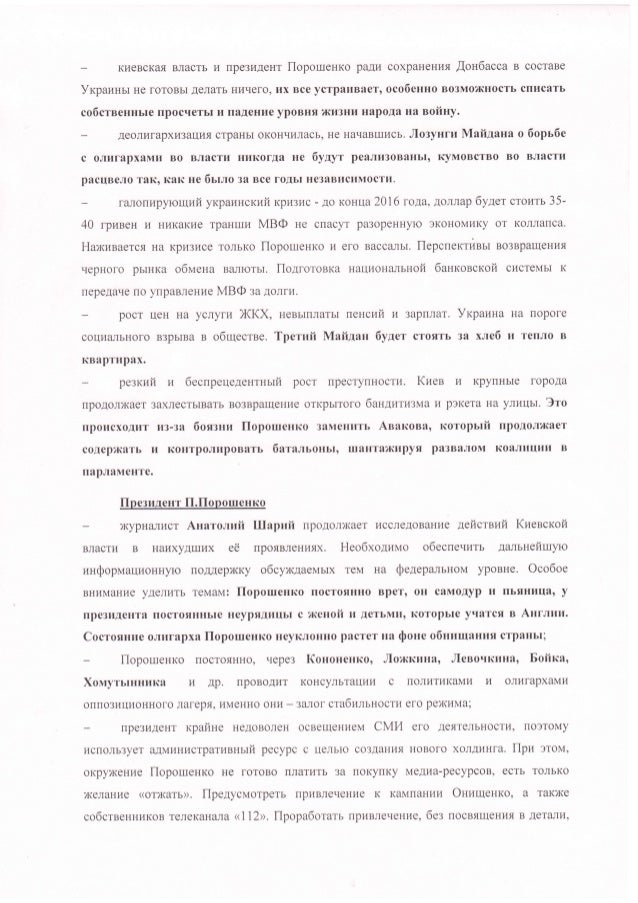 – киевская власть и президент Порошенко ради сохранения Донбасса в составе Украины не готовы делать ничего, их все устраивает, особенно возможность списать собственные просчеты и падение уровня жизни народа на войну.

– деолигархизация страны окончилась, не начавшись. Лозунги Майдана о борьбе с олигархами во власти никогда не будут реализованы, кумовство во власти расцвело так, как не было за все годы независимости.

– галопирующий украинский кризис - до конца 2016 года, доллар будет стоить 35-40 гривен и никакие транши МВФ не спасут разоренную экономику от коллапса. Наживается на кризисе только Порошенко и его вассалы. Перспективы возвращения черного рынка обмена валюты. Подготовка национальной банковской системы к передаче по управление МВФ за долги.

– рост цен на услуги ЖКХ, невыплаты пенсий и зарплат. Украина на пороге социального взрыва в обществе. Третий Майдан будет стоять за хлеб и тепло в квартирах.

– резкий и беспрецедентный рост преступности. Киев и крупные города продолжает захлестывать возвращение открытого бандитизма и рэкета на улицы. Это происходит из-за боязни Порошенко заменить Авакова, который продолжает содержать и контролировать батальоны, шантажируя развалом коалиции в парламенте.

Президент П.Порошенко

– журналист Анатолий Шарий продолжает исследование действий Киевской власти в наихудших её проявлениях. Необходимо обеспечить дальнейшую информационную поддержку обсуждаемых тем на федеральном уровне. Особое внимание уделить темам: Порошенко постоянно врет, он самодур и пьяница, у президента постоянные неурядицы с женой и детьми, которые учатся в Англии. Состояние олигарха Порошенко неуклонно растет на фоне обнищания страны;

– Порошенко постоянно, через Кононенко, Ложкина, Левочкина, Бойка, Хомутынника и др. проводит консультации с политиками и олигархами оппозиционного лагеря, именно они – залог стабильности его режима;

– президент крайне недоволен освещением СМИ его деятельности, поэтому использует административный ресурс с целью создания нового холдинга. При этом, окружение Порошенко не готово платить за покупку медиа-ресурсов, есть только желание «отжать». Предусмотреть привлечение к кампании Онищенко, а также собственников телеканала «112». Проработать привлечение, без посвящения в детали,